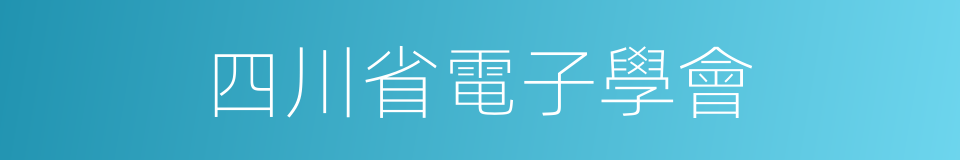 四川省電子學會